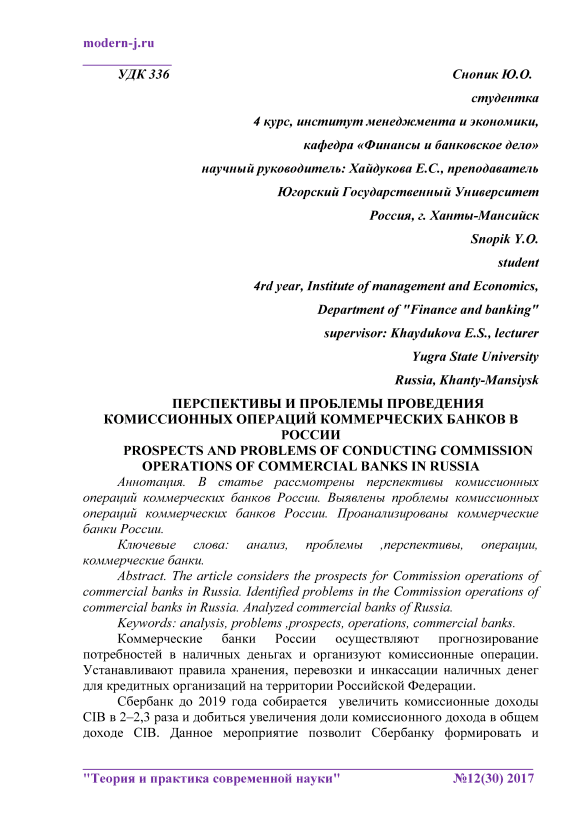 modern-j.ru

УДК 336

Снопик Ю.О.

студентка

4 курс, институт менеджмента и экономики,

кафедра «Финансы и банковское дело»

научный руководитель: Хайдукова Е.С., преподаватель

Югорский Государственный Университет

Россия, г. Ханты-Мансийск

Snopik Y.O.

student

4rd year, Institute of management and Economics,

Department of "Finance and banking"

supervisor: Khaydukova E.S., lecturer

Yugra State University

Russia, Khanty-Mansiysk

ПЕРСПЕКТИВЫ И ПРОБЛЕМЫ ПРОВЕДЕНИЯ КОМИССИОННЫХ ОПЕРАЦИЙ КОММЕРЧЕСКИХ БАНКОВ В РОССИИ

PROSPECTS AND PROBLEMS OF CONDUCTING COMMISSION OPERATIONS OF COMMERCIAL BANKS IN RUSSIA

Аннотация. В статье рассмотрены перспективы комиссионных операций коммерческих банков России. Выявлены проблемы комиссионных операций коммерческих банков России. Проанализированы коммерческие банки России.

Ключевые слова: анализ, проблемы ,перспективы, операции, коммерческие банки.

Abstract. The article considers the prospects for Commission operations of commercial banks in Russia. Identified problems in the Commission operations of commercial banks in Russia. Analyzed commercial banks of Russia.

Keywords: analysis, problems ,prospects, operations, commercial banks.

Коммерческие банки России осуществляют прогнозирование потребностей в наличных деньгах и организуют комиссионные операции. Устанавливают правила хранения, перевозки и инкассации наличных денег для кредитных организаций на территории Российской Федерации.

Сбербанк до 2019 года собирается увеличить комиссионные доходы CIB в 2–2,3 раза и добиться увеличения доли комиссионного дохода в общем доходе CIB. Данное мероприятие позволит Сбербанку формировать и

"Теория и практика современной науки" №12(30) 2017